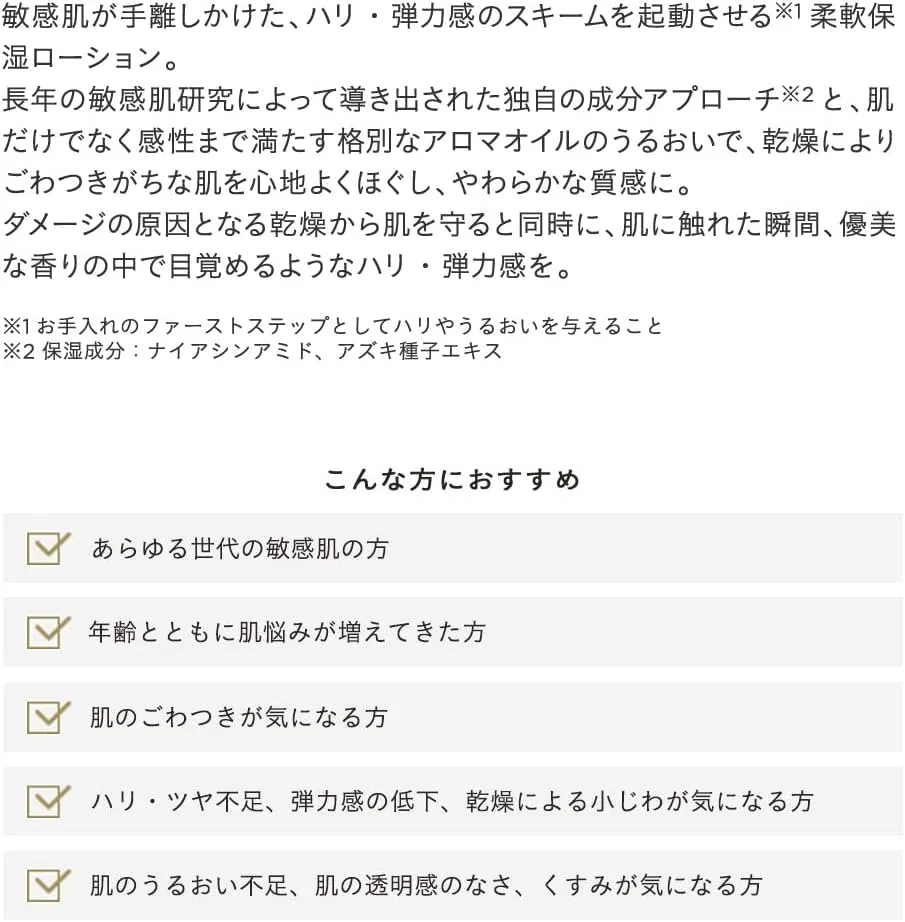 敏感肌が手離しかけた、ハリ・弾力感のスキームを起動させる$^{※1}$柔軟保湿ローション。
長年の敏感肌研究によって導き出された独自の成分アプローチ$^{※2}$と、肌だけでなく感性まで満たす格別なアロマオイルのうるおいで、乾燥によりごわつきがちな肌を心地よくほぐし、やわらかな質感に。
ダメージの原因となる乾燥から肌を守ると同時に、肌に触れた瞬間、優美な香りの中で目覚めるようなハリ・弾力感を。

※1お手入れのファーストステップとしてハリやうるおいを与えること
※2保湿成分：ナイアシンアミド、アズキ種子エキス

こんな方におすすめ

☑ あらゆる世代の敏感肌の方

☑ 年齢とともに肌悩みが増えてきた方

☑ 肌のごわつきが気になる方

☑ ハリ・ツヤ不足、弾力感の低下、乾燥による小じわが気になる方

☑ 肌のうるおい不足、肌の透明感のなさ、くすみが気になる方